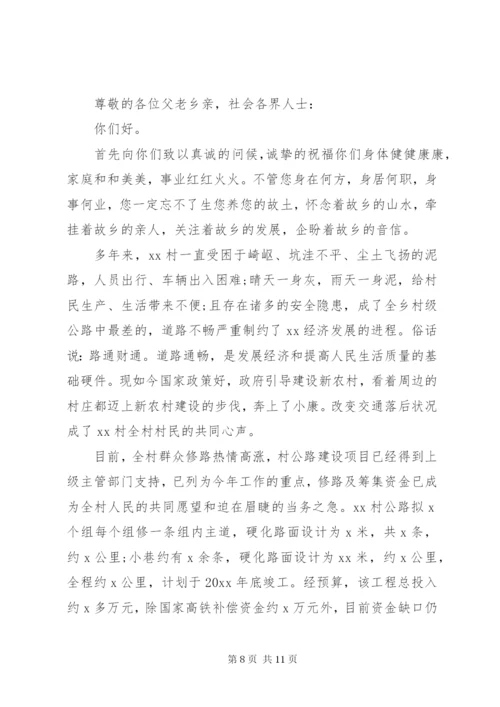 尊敬的各位父老乡亲，社会各界人士：

你们好。

首先向你们致以真诚的问候，诚挚的祝福你们身体健健康康，家庭和和美美，事业红红火火。不管您身在何方，身居何职，身事何业，您一定忘不了生您养您的故土，怀念着故乡的山水，牵挂着故乡的亲人，关注着故乡的发展，企盼着故乡的音信。

多年来，xx 村一直受困于崎岖、坑洼不平、尘土飞扬的泥路，人员出行、车辆出入困难;晴天一身灰，雨天一身泥，给村民生产、生活带来不便;且存在诸多的安全隐患，成了全乡村级公路中最差的，道路不畅严重制约了 xx 经济发展的进程。俗话说：路通财通。道路通畅，是发展经济和提高人民生活质量的基础硬件。现如今国家政策好，政府引导建设新农村，看着周边的村庄都迈上新农村建设的步伐，奔上了小康。改变交通落后状况成了 xx 村全村村民的共同心声。

目前，全村群众修路热情高涨，村公路建设项目已经得到上级主管部门支持，已列为今年工作的重点，修路及筹集资金已成为全村人民的共同愿望和迫在眉睫的当务之急。xx 村公路拟 x 个组每个组修一条组内主道，硬化路面设计为 x 米，共 x 条，约 x 公里;小巷约有 x 余条，硬化路面设计为 xx 米，约 x 公里，全程约 x 公里，计划于 20xx 年底竣工。经预算，该工程总投入约 x 多万元，除国家高铁补偿资金约 x 万元外，目前资金缺口仍

第 8 页 共 11 页